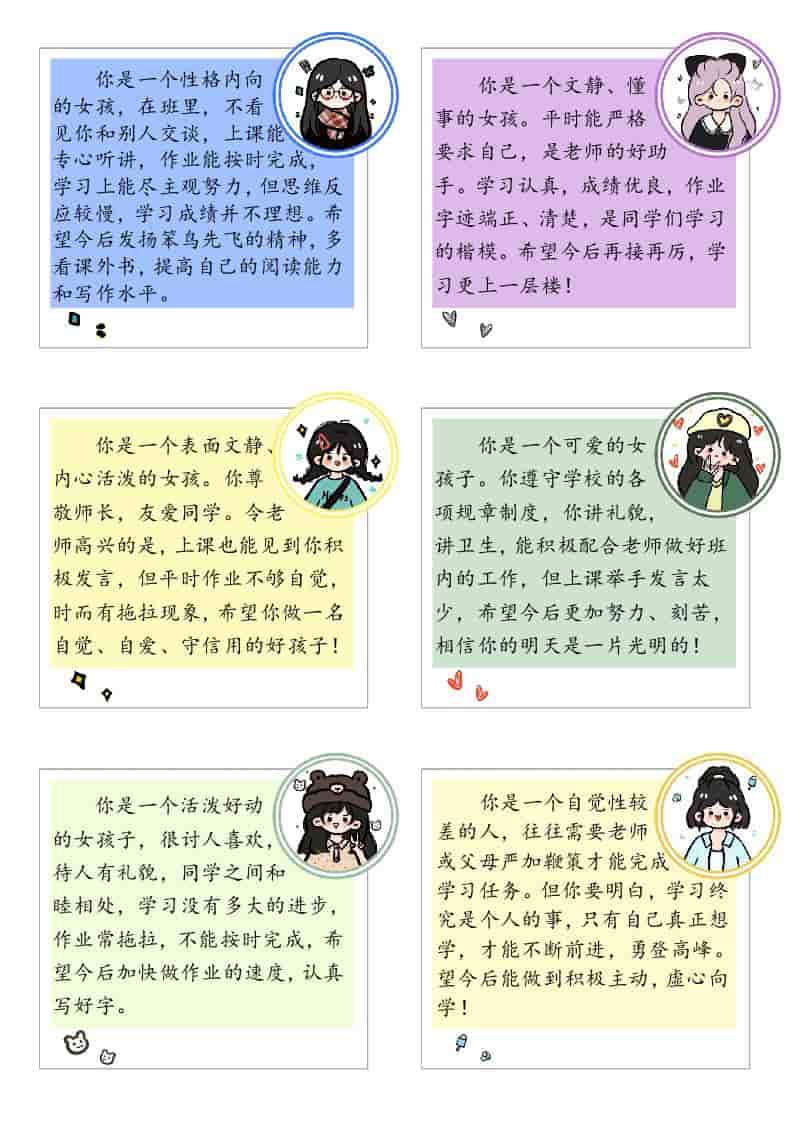 你是一个性格内向的女孩，在班里，不看见你和别人交谈，上课能专心听讲，作业能按时完成，学习上能尽主观努力，但思维反应较慢，学习成绩并不理想。希望今后发扬笨鸟先飞的精神，多看课外书，提高自己的阅读能力和写作水平。

你是一个文静、懂事的女孩。平时能严格要求自己，是老师的好助手。学习认真，成绩优良，作业字迹端正、清楚，是同学们学习的楷模。希望今后再接再厉，学习更上一层楼！

你是一个表面文静、内心活泼的女孩。你尊敬师长，友爱同学。令老师高兴的是，上课也能见到你积极发言，但平时作业不够自觉，时而有拖拉现象，希望你做一名自觉、自爱、守信用的好孩子！

你是一个可爱的女孩子。你遵守学校的各项规章制度，你讲礼貌，讲卫生，能积极配合老师做好班内的工作，但上课举手发言太少，希望今后更加努力、刻苦，相信你的明天是一片光明的！

你是一个活泼好动的女孩子，很讨人喜欢，待人有礼貌，同学之间和睦相处，学习没有多大的进步，作业常拖拉，不能按时完成，希望今后加快做作业的速度，认真写好字。

你是一个自觉性较差的人，往往需要老师或父母严加鞭策才能完成学习任务。但你要明白，学习终究是个人的事，只有自己真正想学，才能不断前进，勇登高峰。望今后能做到积极主动，虚心向学！